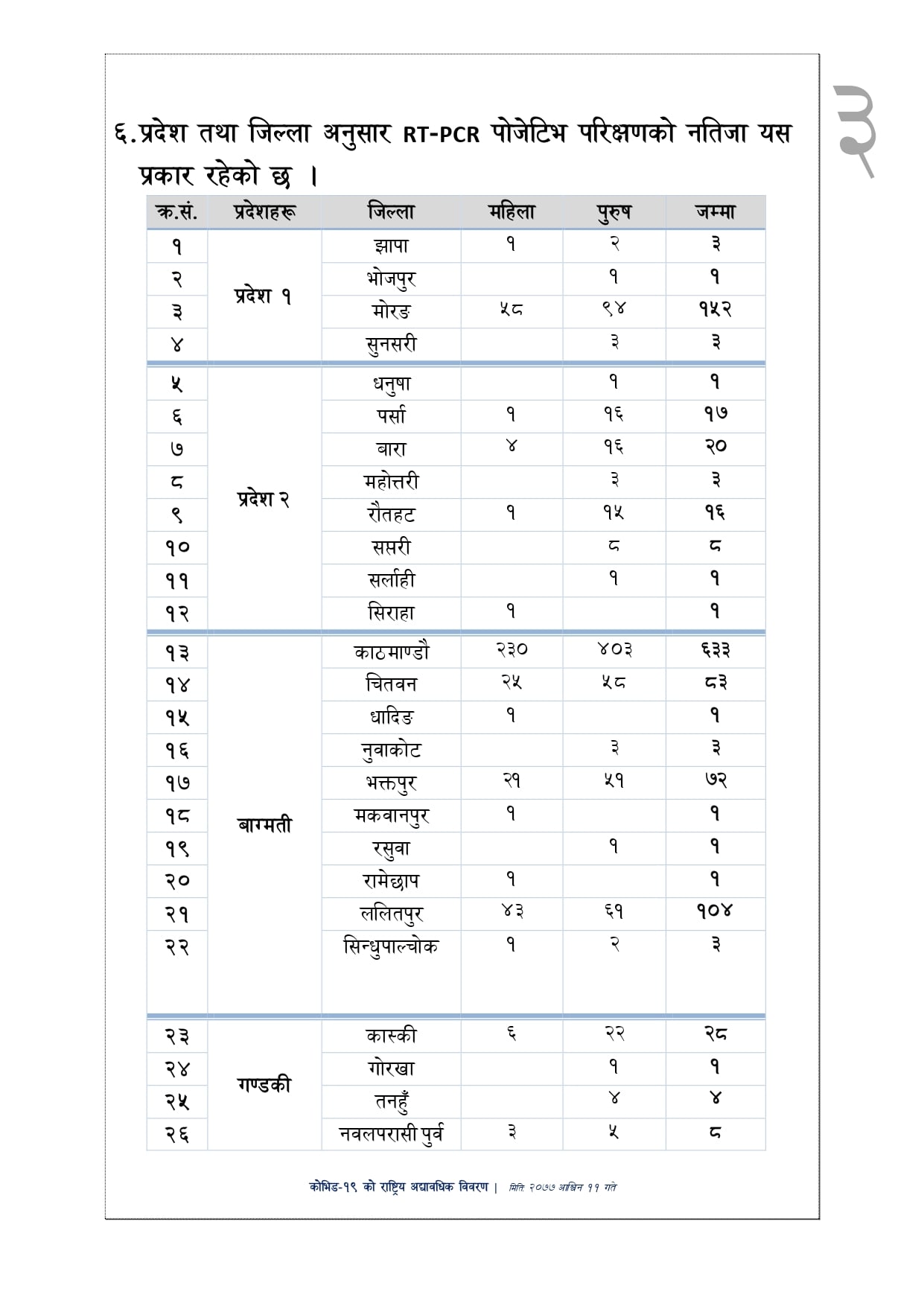 ३

६.प्रदेश तथा जिल्ला अनुसार RT-PCR पोजेटिभ परिक्षणको नतिजा यस प्रकार रहेको छ ।

| क्र.सं. | प्रदेशहरू | जिल्ला | महिला | पुरुष | जम्मा |
|---|---|---|---|---|---|
| १ | प्रदेश १ | झापा | १ | २ | ३ |
| २ | | भोजपुर | | १ | १ |
| ३ | | मोरङ | ५८ | ९४ | १५२ |
| ४ | | सुनसरी | | ३ | ३ |
| ५ | प्रदेश २ | धनुषा | | १ | १ |
| ६ | | पर्सा | १ | १६ | १७ |
| ७ | | बारा | ४ | १६ | २० |
| ८ | | महोत्तरी | | ३ | ३ |
| ९ | | रौतहट | १ | १५ | १६ |
| १० | | सप्तरी | | ८ | ८ |
| ११ | | सर्लाही | | १ | १ |
| १२ | | सिराहा | १ | | १ |
| १३ | बागमती | काठमाण्डौ | २३० | ४०३ | ६३३ |
| १४ | | चितवन | २५ | ५८ | ८३ |
| १५ | | धादिङ | १ | | १ |
| १६ | | नुवाकोट | | ३ | ३ |
| १७ | | भक्तपुर | २१ | ५१ | ७२ |
| १८ | | मकवानपुर | १ | | १ |
| १९ | | रसुवा | | १ | १ |
| २० | | रामेछाप | १ | | १ |
| २१ | | ललितपुर | ४३ | ६१ | १०४ |
| २२ | | सिन्धुपाल्चोक | १ | २ | ३ |
| २३ | गण्डकी | कास्की | ६ | २२ | २८ |
| २४ | | गोरखा | | १ | १ |
| २५ | | तनहुँ | | ४ | ४ |
| २६ | | नवलपरासी पुर्व | ३ | ५ | ८ |

कोभिड-१९ को राष्ट्रिय अद्यावधिक विवरण | मिति २०७७ आश्विन ११ गते